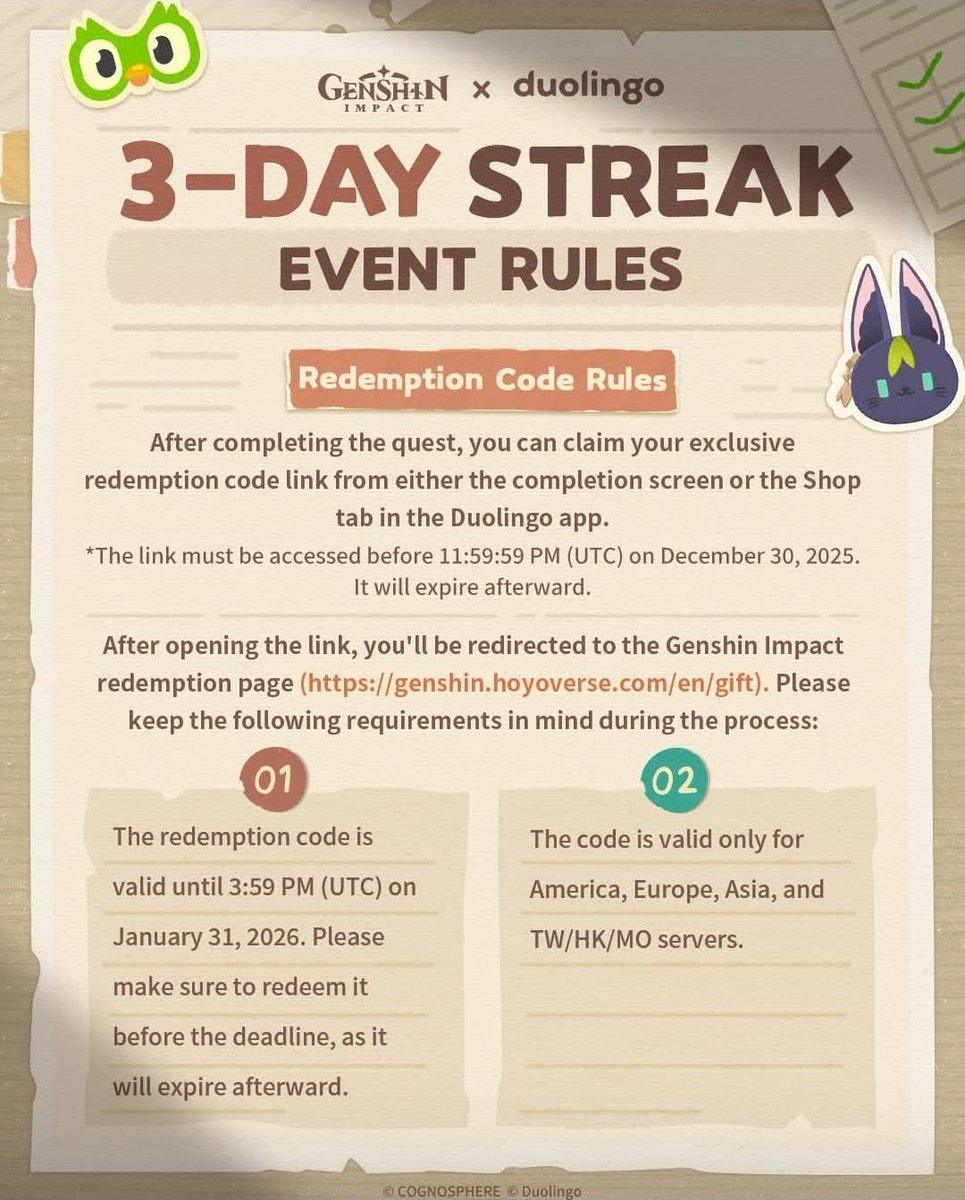 GENSHIN IMPACT × duolingo

3-DAY STREAK

EVENT RULES

Redemption Code Rules

After completing the quest, you can claim your exclusive redemption code link from either the completion screen or the Shop tab in the Duolingo app.

*The link must be accessed before 11:59:59 PM (UTC) on December 30, 2025. It will expire afterward.

After opening the link, you'll be redirected to the Genshin Impact redemption page (https://genshin.hoyoverse.com/en/gift). Please keep the following requirements in mind during the process:

01

The redemption code is valid until 3:59 PM (UTC) on January 31, 2026. Please make sure to redeem it before the deadline, as it will expire afterward.

02

The code is valid only for America, Europe, Asia, and TW/HK/MO servers.

© COGNOSPHERE © Duolingo